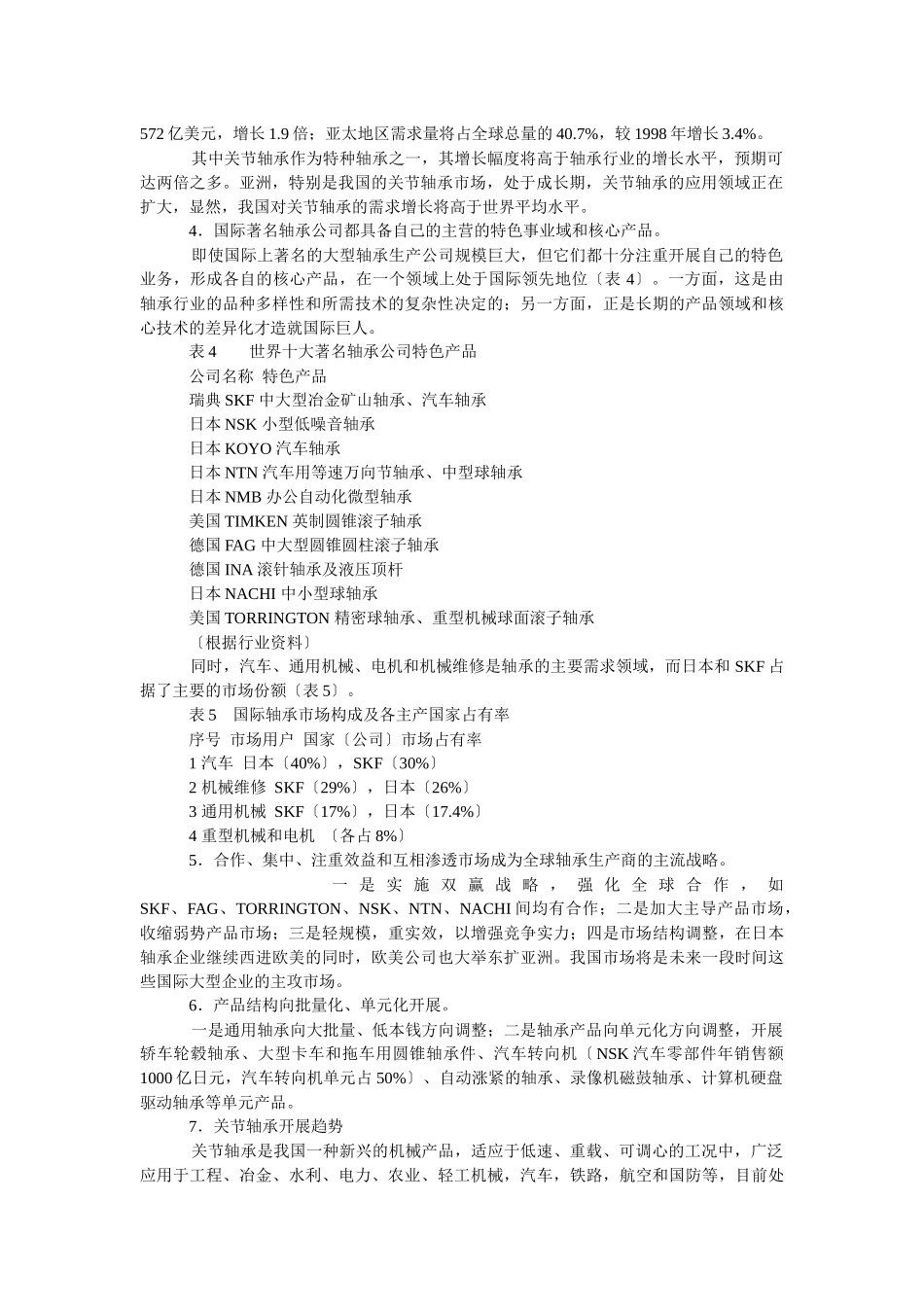 572 亿美元，增长 1.9 倍；亚太地区需求量将占全球总量的 40.7%，较 1998 年增长 3.4%。

其中关节轴承作为特种轴承之一，其增长幅度将高于轴承行业的增长水平，预期可达两倍之多。亚洲，特别是我国的关节轴承市场，处于成长期，关节轴承的应用领域正在扩大，显然，我国对关节轴承的需求增长将高于世界平均水平。

4．国际著名轴承公司都具备自己的主营的特色事业域和核心产品。

即使国际上著名的大型轴承生产公司规模巨大，但它们都十分注重开展自己的特色业务，形成各自的核心产品，在一个领域上处于国际领先地位〔表 4〕。一方面，这是由轴承行业的品种多样性和所需技术的复杂性决定的；另一方面，正是长期的产品领域和核心技术的差异化才造就国际巨人。

表 4　　世界十大著名轴承公司特色产品

公司名称　特色产品

瑞典 SKF 中大型冶金矿山轴承、汽车轴承

日本 NSK 小型低噪音轴承

日本 KOYO 汽车轴承

日本 NTN 汽车用等速万向节轴承、中型球轴承

日本 NMB 办公自动化微型轴承

美国 TIMKEN 英制圆锥滚子轴承

德国 FAG 中大型圆锥圆柱滚子轴承

德国 INA 滚针轴承及液压顶杆

日本 NACHI 中小型球轴承

美国 TORRINGTON 精密球轴承、重型机械球面滚子轴承

〔根据行业资料〕

同时，汽车、通用机械、电机和机械维修是轴承的主要需求领域，而日本和 SKF 占据了主要的市场份额〔表 5〕。

表 5　国际轴承市场构成及各主产国家占有率

序号　市场用户　国家〔公司〕市场占有率

1 汽车　日本〔40%〕，SKF〔30%〕

2 机械维修　SKF〔29%〕，日本〔26%〕

3 通用机械　SKF〔17%〕，日本〔17.4%〕

4 重型机械和电机　〔各占 8%〕

5．合作、集中、注重效益和互相渗透市场成为全球轴承生产商的主流战略。

一是实施双赢战略，强化全球合作，如 SKF、FAG、TORRINGTON、NSK、NTN、NACHI 间均有合作；二是加大主导产品市场，收缩弱势产品市场；三是轻规模，重实效，以增强竞争实力；四是市场结构调整，在日本轴承企业继续西进欧美的同时，欧美公司也大举东扩亚洲。我国市场将是未来一段时间这些国际大型企业的主攻市场。

6．产品结构向批量化、单元化开展。

一是通用轴承向大批量、低本钱方向调整；二是轴承产品向单元化方向调整，开展轿车轮毂轴承、大型卡车和拖车用圆锥轴承件、汽车转向机〔NSK 汽车零部件年销售额 1000 亿日元，汽车转向机单元占 50%〕、自动涨紧的轴承、录像机磁鼓轴承、计算机硬盘驱动轴承等单元产品。

7．关节轴承开展趋势

关节轴承是我国一种新兴的机械产品，适应于低速、重载、可调心的工况中，广泛应用于工程、冶金、水利、电力、农业、轻工机械，汽车，铁路，航空和国防等，目前处